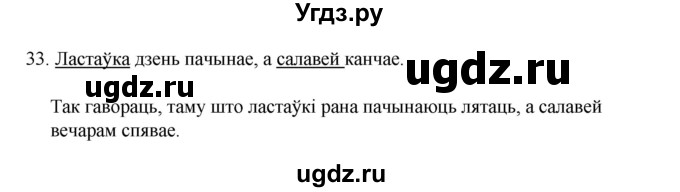 Угдз.ру

33. Ластаўка дзень пачынае, а салавей канчае.

ugdz.ru

ugdz.ru

Так гавораць, таму што ластаўкі рана пачынаюць лятаць, а салавей вечарам спявае.

ugdz.ru